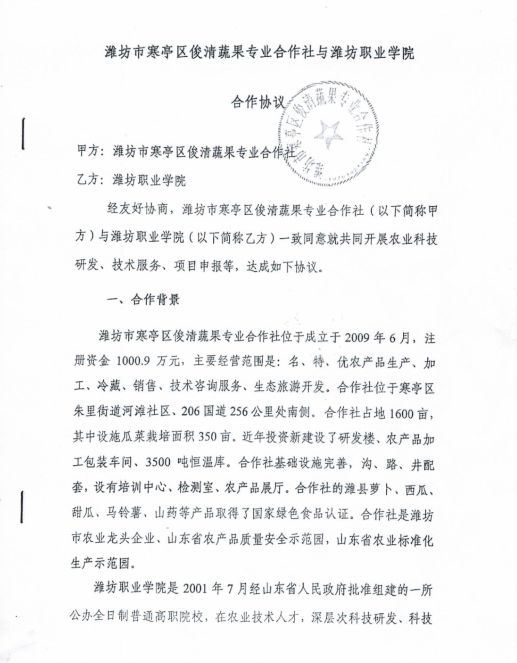 潍坊市寒亭区俊清蔬果专业合作社与潍坊职业学院

合作协议

潍坊市寒亭区俊清蔬果专业合作社

甲方：潍坊市寒亭区俊清蔬果专业合作社

乙方：潍坊职业学院

经友好协商，潍坊市寒亭区俊清蔬果专业合作社（以下简称甲方）与潍坊职业学院（以下简称乙方）一致同意就共同开展农业科技研发、技术服务、项目申报等，达成如下协议。

一、合作背景

潍坊市寒亭区俊清蔬果专业合作社位于成立于 2009 年 6 月，注册资金 1000.9 万元，主要经营范围是：名、特、优农产品生产、加工、冷藏、销售、技术咨询服务、生态旅游开发。合作社位于寒亭区朱里街道河滩社区、206 国道 256 公里处南侧。合作社占地 1600 亩，其中设施瓜菜栽培面积 350 亩。近年投资新建设了研发楼、农产品加工包装车间、3500 吨恒温库。合作社基础设施完善，沟、路、井配套，设有培训中心、检测室、农产品展厅。合作社的潍县萝卜、西瓜、甜瓜、马铃薯、山药等产品取得了国家绿色食品认证。合作社是潍坊市农业龙头企业、山东省农产品质量安全示范园，山东省农业标准化生产示范园。

潍坊职业学院是 2001 年 7 月经山东省人民政府批准组建的一所公办全日制普通高职院校，在农业技术人才，深层次科技研发、科技